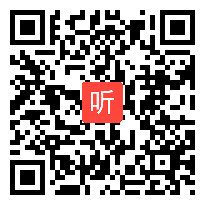 听